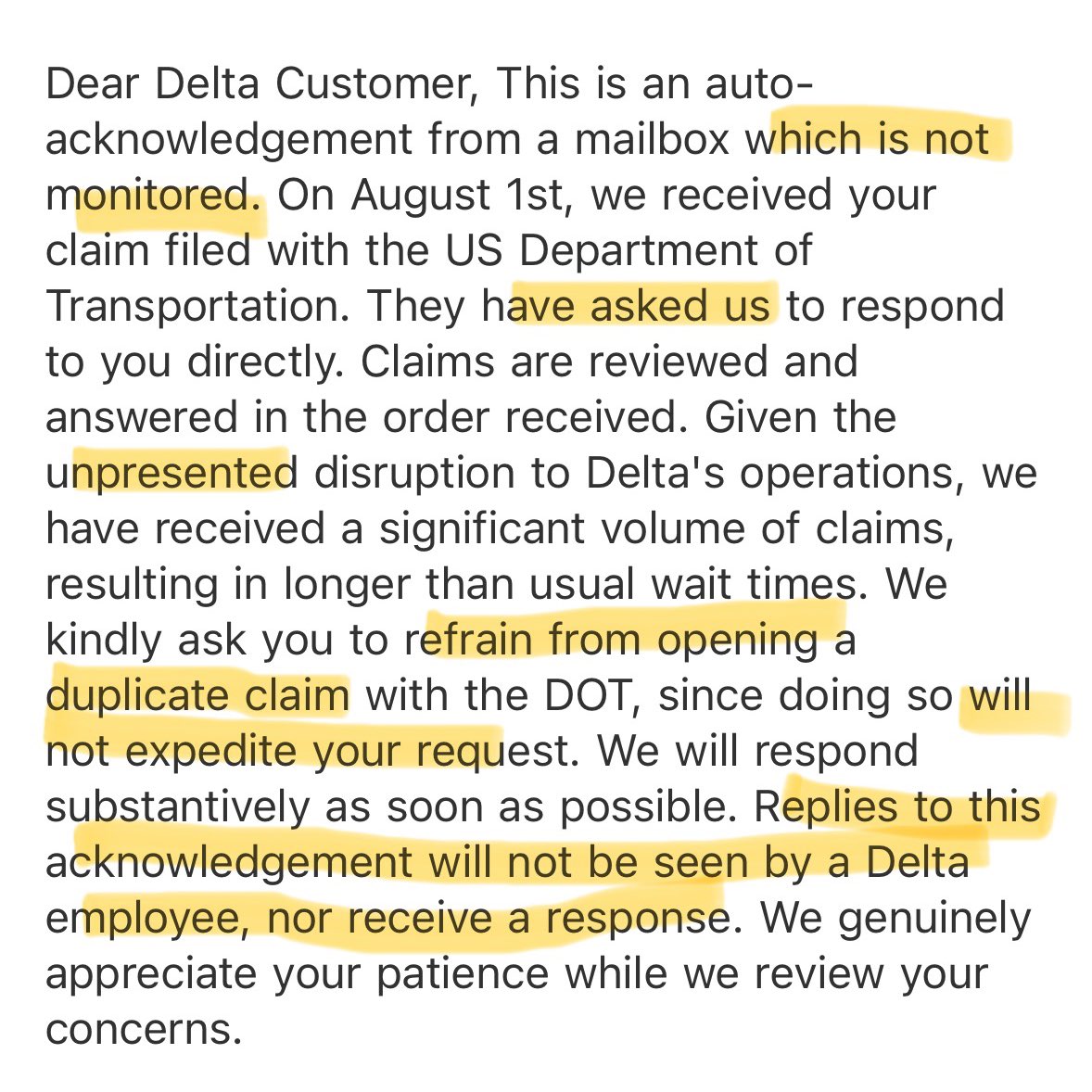 Dear Delta Customer, This is an auto-acknowledgement from a mailbox which is not monitored. On August 1st, we received your claim filed with the US Department of Transportation. They have asked us to respond to you directly. Claims are reviewed and answered in the order received. Given the unpresented disruption to Delta's operations, we have received a significant volume of claims, resulting in longer than usual wait times. We kindly ask you to refrain from opening a duplicate claim with the DOT, since doing so will not expedite your request. We will respond substantively as soon as possible. Replies to this acknowledgement will not be seen by a Delta employee, nor receive a response. We genuinely appreciate your patience while we review your concerns.